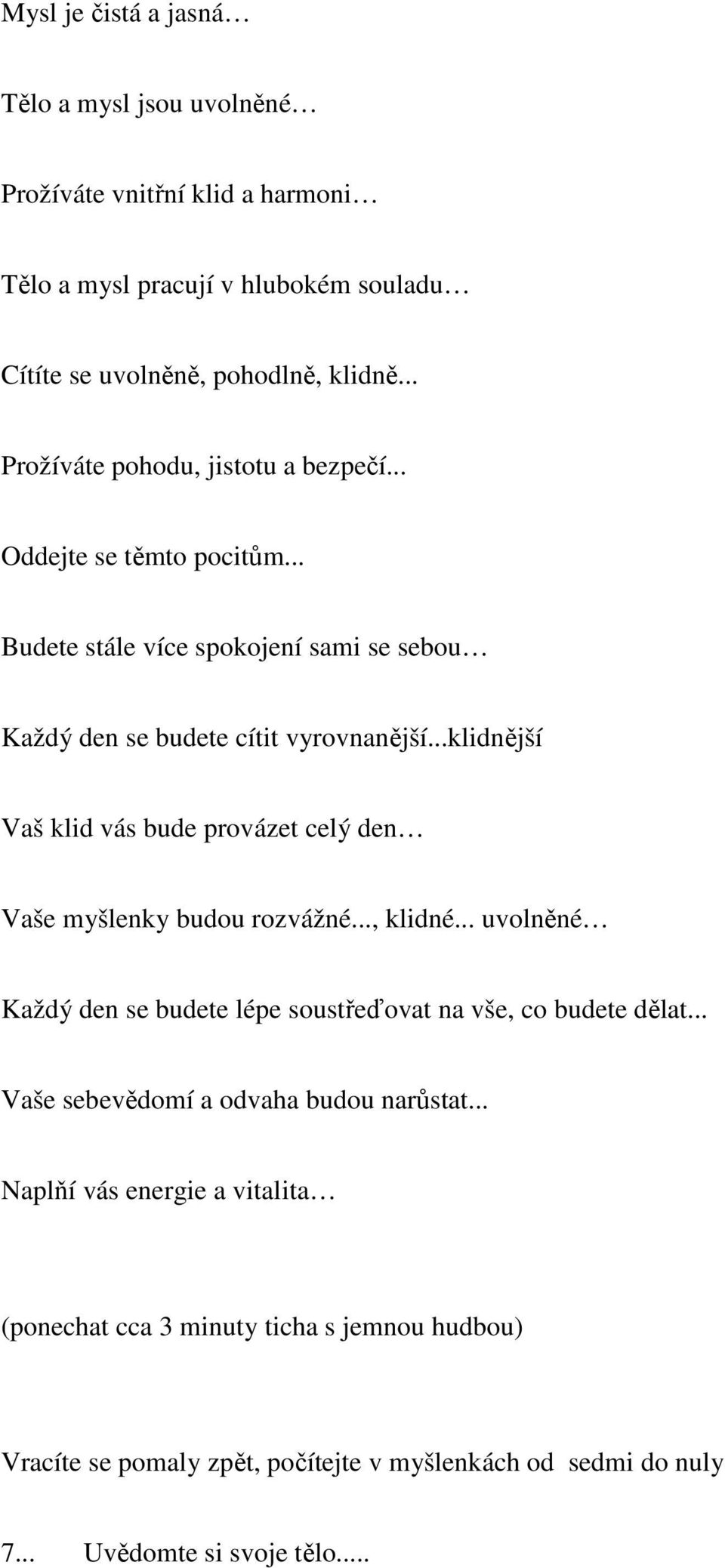 Mysl je čistá a jasná…

Tělo a mysl jsou uvolněné…

Prožíváte vnitřní klid a harmoni…

Tělo a mysl pracují v hlubokém souladu…

Cítíte se uvolněně, pohodlně, klidně...

Prožíváte pohodu, jistotu a bezpečí...

Oddejte se těmto pocitům...

Budete stále více spokojení sami se sebou…

Každý den se budete cítit vyrovnanější...klidnější

Vaš klid vás bude provázet celý den…

Vaše myšlenky budou rozvážné..., klidné... uvolněné…

Každý den se budete lépe soustřeďovat na vše, co budete dělat...

Vaše sebevědomí a odvaha budou narůstat...

Naplňí vás energie a vitalita…

(ponechat cca 3 minuty ticha s jemnou hudbou)

Vracíte se pomaly zpět, počítejte v myšlenkách od sedmi do nuly

7... Uvědomte si svoje tělo.....